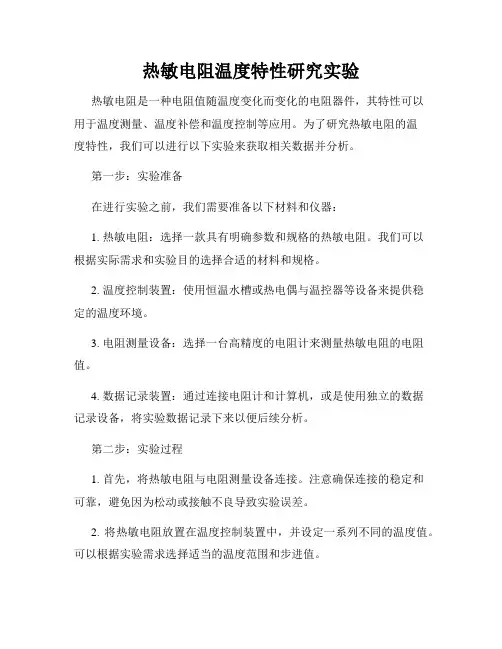 热敏电阻温度特性研究实验

热敏电阻是一种电阻值随温度变化而变化的电阻器件，其特性可以用于温度测量、温度补偿和温度控制等应用。为了研究热敏电阻的温度特性，我们可以进行以下实验来获取相关数据并分析。

第一步：实验准备

在进行实验之前，我们需要准备以下材料和仪器：

1. 热敏电阻：选择一款具有明确参数和规格的热敏电阻。我们可以根据实际需求和实验目的选择合适的材料和规格。

2. 温度控制装置：使用恒温水槽或热电偶与温控器等设备来提供稳定的温度环境。

3. 电阻测量设备：选择一台高精度的电阻计来测量热敏电阻的电阻值。

4. 数据记录装置：通过连接电阻计和计算机，或是使用独立的数据记录设备，将实验数据记录下来以便后续分析。

第二步：实验过程

1. 首先，将热敏电阻与电阻测量设备连接。注意确保连接的稳定和可靠，避免因为松动或接触不良导致实验误差。

2. 将热敏电阻放置在温度控制装置中，并设定一系列不同的温度值。可以根据实验需求选择适当的温度范围和步进值。